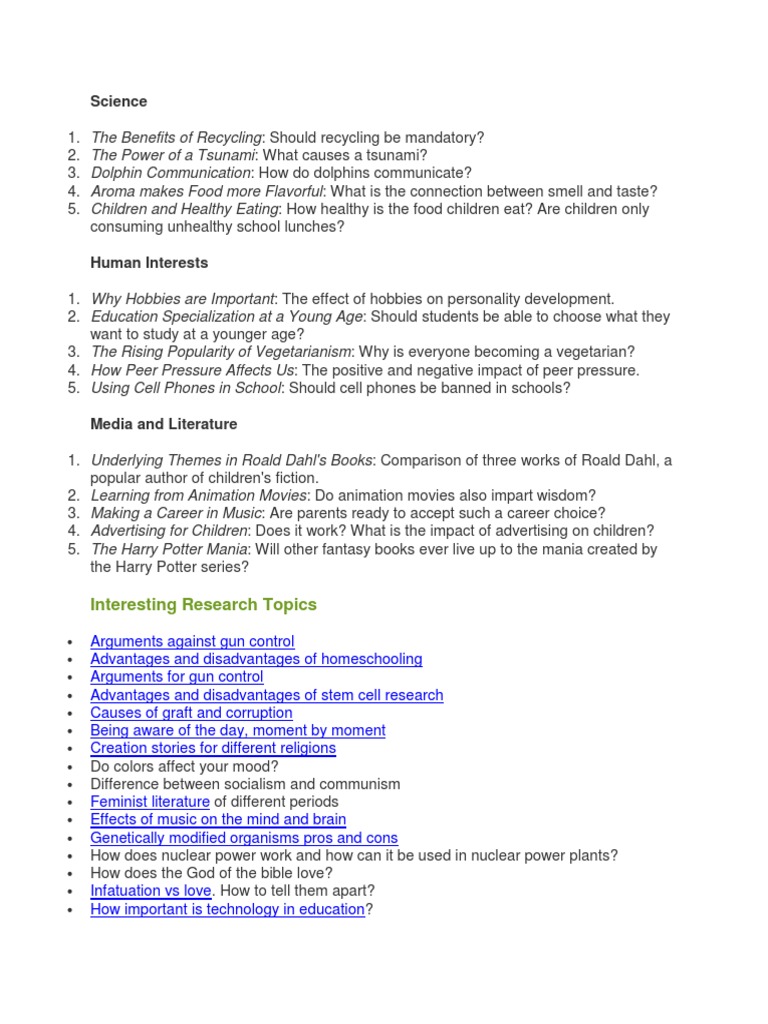 Science

1. The Benefits of Recycling: Should recycling be mandatory?
2. The Power of a Tsunami: What causes a tsunami?
3. Dolphin Communication: How do dolphins communicate?
4. Aroma makes Food more Flavorful: What is the connection between smell and taste?
5. Children and Healthy Eating: How healthy is the food children eat? Are children only consuming unhealthy school lunches?

Human Interests

1. Why Hobbies are Important: The effect of hobbies on personality development.
2. Education Specialization at a Young Age: Should students be able to choose what they want to study at a younger age?
3. The Rising Popularity of Vegetarianism: Why is everyone becoming a vegetarian?
4. How Peer Pressure Affects Us: The positive and negative impact of peer pressure.
5. Using Cell Phones in School: Should cell phones be banned in schools?

Media and Literature

1. Underlying Themes in Roald Dahl's Books: Comparison of three works of Roald Dahl, a popular author of children's fiction.
2. Learning from Animation Movies: Do animation movies also impart wisdom?
3. Making a Career in Music: Are parents ready to accept such a career choice?
4. Advertising for Children: Does it work? What is the impact of advertising on children?
5. The Harry Potter Mania: Will other fantasy books ever live up to the mania created by the Harry Potter series?

Interesting Research Topics

• Arguments against gun control
• Advantages and disadvantages of homeschooling
• Arguments for gun control
• Advantages and disadvantages of stem cell research
• Causes of graft and corruption
• Being aware of the day, moment by moment
• Creation stories for different religions
• Do colors affect your mood?
• Difference between socialism and communism
• Feminist literature of different periods
• Effects of music on the mind and brain
• Genetically modified organisms pros and cons
• How does nuclear power work and how can it be used in nuclear power plants?
• How does the God of the bible love?
• Infatuation vs love. How to tell them apart?
• How important is technology in education?